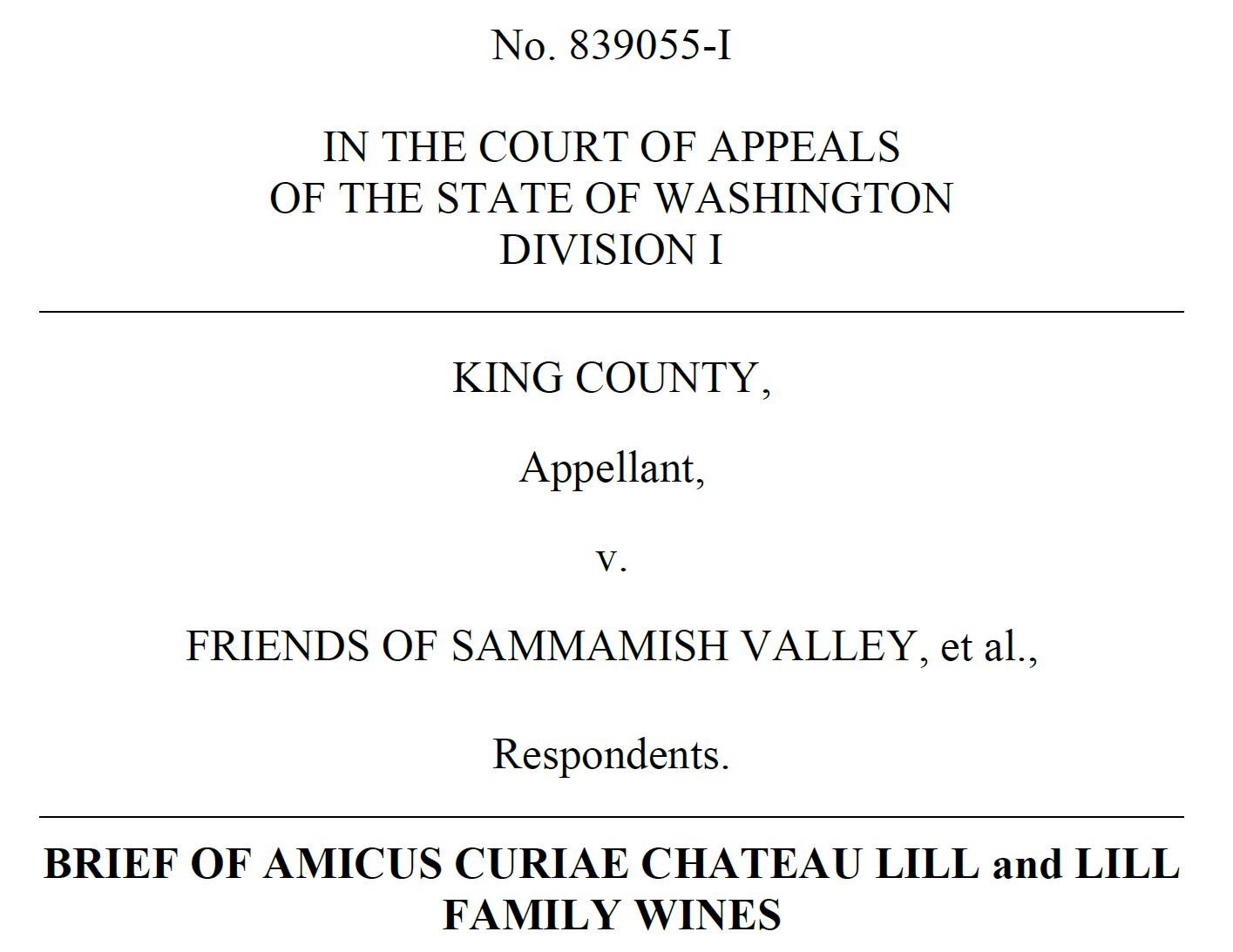 No. 839055-I

IN THE COURT OF APPEALS
OF THE STATE OF WASHINGTON
DIVISION I

KING COUNTY,

Appellant,

v.

FRIENDS OF SAMMAMISH VALLEY, et al.,

Respondents.

BRIEF OF AMICUS CURIAE CHATEAU LILL and LILL FAMILY WINES